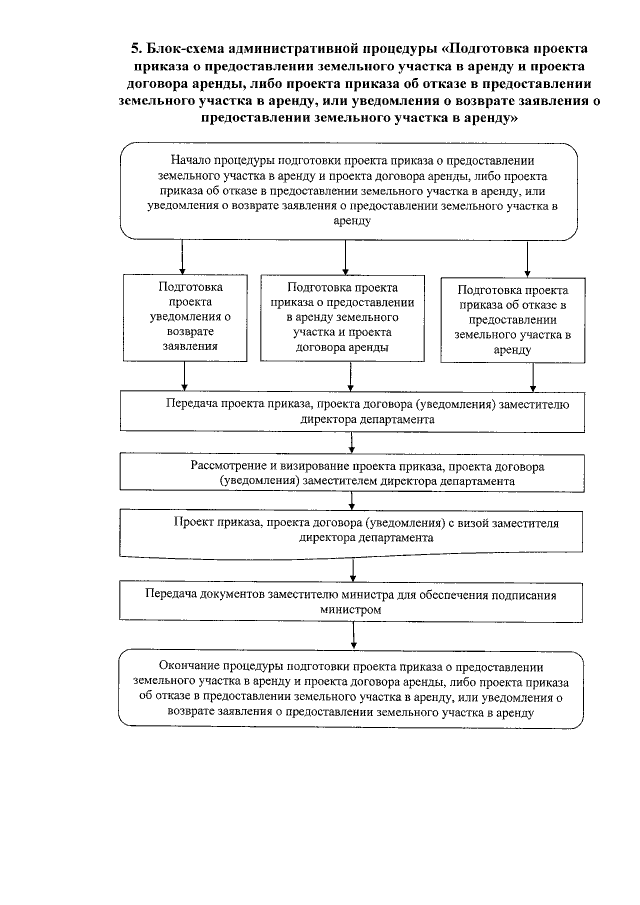 5. Блок-схема административной процедуры «Подготовка проекта приказа о предоставлении земельного участка в аренду и проекта договора аренды, либо проекта приказа об отказе в предоставлении земельного участка в аренду, или уведомления о возврате заявления о предоставлении земельного участка в аренду»

Начало процедуры подготовки проекта приказа о предоставлении земельного участка в аренду и проекта договора аренды, либо проекта приказа об отказе в предоставлении земельного участка в аренду, или уведомления о возврате заявления о предоставлении земельного участка в аренду

Подготовка проекта уведомления о возврате заявления

Подготовка проекта приказа о предоставлении в аренду земельного участка и проекта договора аренды

Подготовка проекта приказа об отказе в предоставлении земельного участка в аренду

Передача проекта приказа, проекта договора (уведомления) заместителю директора департамента

Рассмотрение и визирование проекта приказа, проекта договора (уведомления) заместителем директора департамента

Проект приказа, проекта договора (уведомления) с визой заместителя директора департамента

Передача документов заместителю министра для обеспечения подписания министром

Окончание процедуры подготовки проекта приказа о предоставлении земельного участка в аренду и проекта договора аренды, либо проекта приказа об отказе в предоставлении земельного участка в аренду, или уведомления о возврате заявления о предоставлении земельного участка в аренду